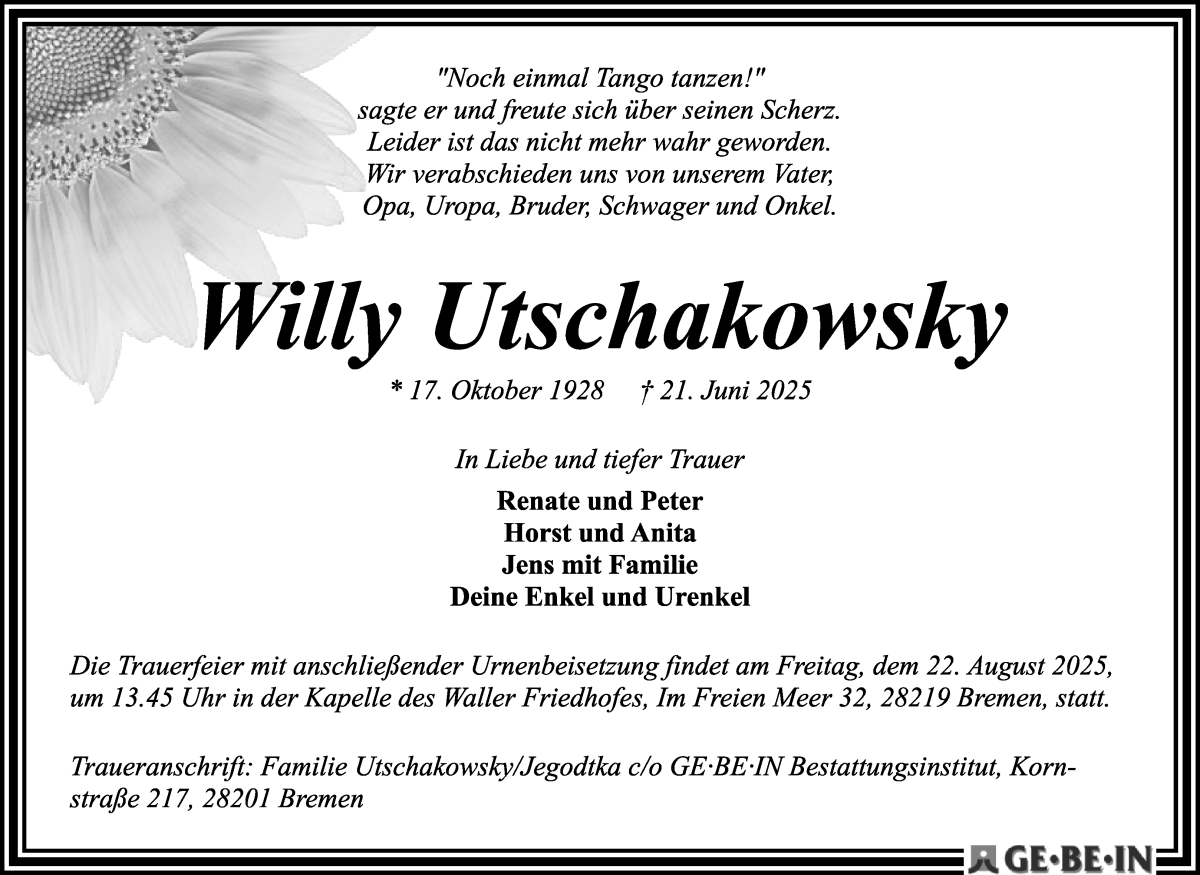 "Noch einmal Tango tanzen!"
sagte er und freute sich über seinen Scherz.
Leider ist das nicht mehr wahr geworden.
Wir verabschieden uns von unserem Vater,
Opa, Uropa, Bruder, Schwager und Onkel.

Willy Utschakowsky

* 17. Oktober 1928 † 21. Juni 2025

In Liebe und tiefer Trauer

Renate und Peter
Horst und Anita
Jens mit Familie
Deine Enkel und Urenkel

Die Trauerfeier mit anschließender Urnenbeisetzung findet am Freitag, dem 22. August 2025, um 13.45 Uhr in der Kapelle des Waller Friedhofes, Im Freien Meer 32, 28219 Bremen, statt.

Traueranschrift: Familie Utschakowsky/Jegodtka c/o GE·BE·IN Bestattungsinstitut, Kornstraße 217, 28201 Bremen

GE·BE·IN